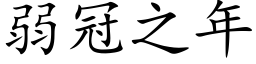 弱冠之年